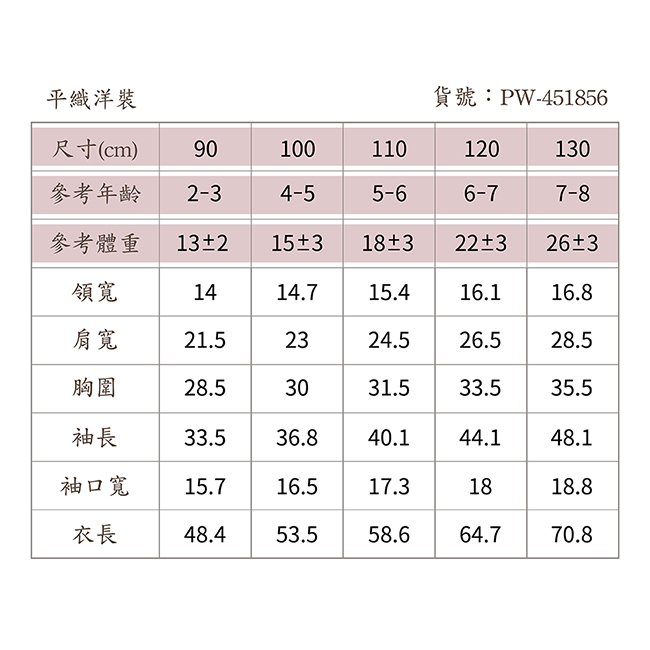 平織洋裝

貨號：PW-451856

| 尺寸(cm) | 90 | 100 | 110 | 120 | 130 |
|---|---|---|---|---|---|
| 參考年齡 | 2-3 | 4-5 | 5-6 | 6-7 | 7-8 |
| 參考體重 | 13±2 | 15±3 | 18±3 | 22±3 | 26±3 |
| 領寬 | 14 | 14.7 | 15.4 | 16.1 | 16.8 |
| 肩寬 | 21.5 | 23 | 24.5 | 26.5 | 28.5 |
| 胸圍 | 28.5 | 30 | 31.5 | 33.5 | 35.5 |
| 袖長 | 33.5 | 36.8 | 40.1 | 44.1 | 48.1 |
| 袖口寬 | 15.7 | 16.5 | 17.3 | 18 | 18.8 |
| 衣長 | 48.4 | 53.5 | 58.6 | 64.7 | 70.8 |